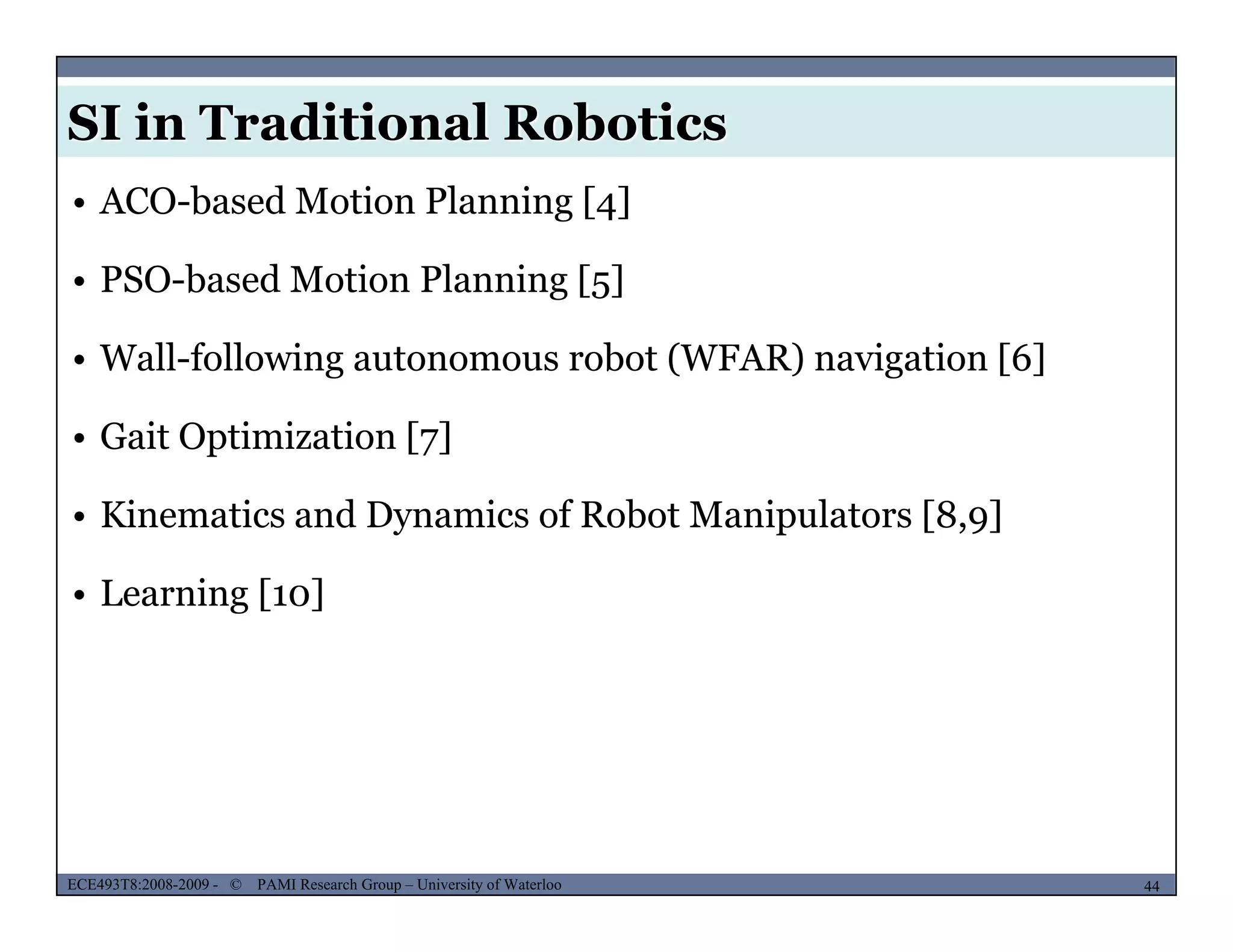 SI in Traditional Robotics

• ACO-based Motion Planning [4]

• PSO-based Motion Planning [5]

• Wall-following autonomous robot (WFAR) navigation [6]

• Gait Optimization [7]

• Kinematics and Dynamics of Robot Manipulators [8,9]

• Learning [10]

ECE493T8:2008-2009 - © PAMI Research Group – University of Waterloo

44